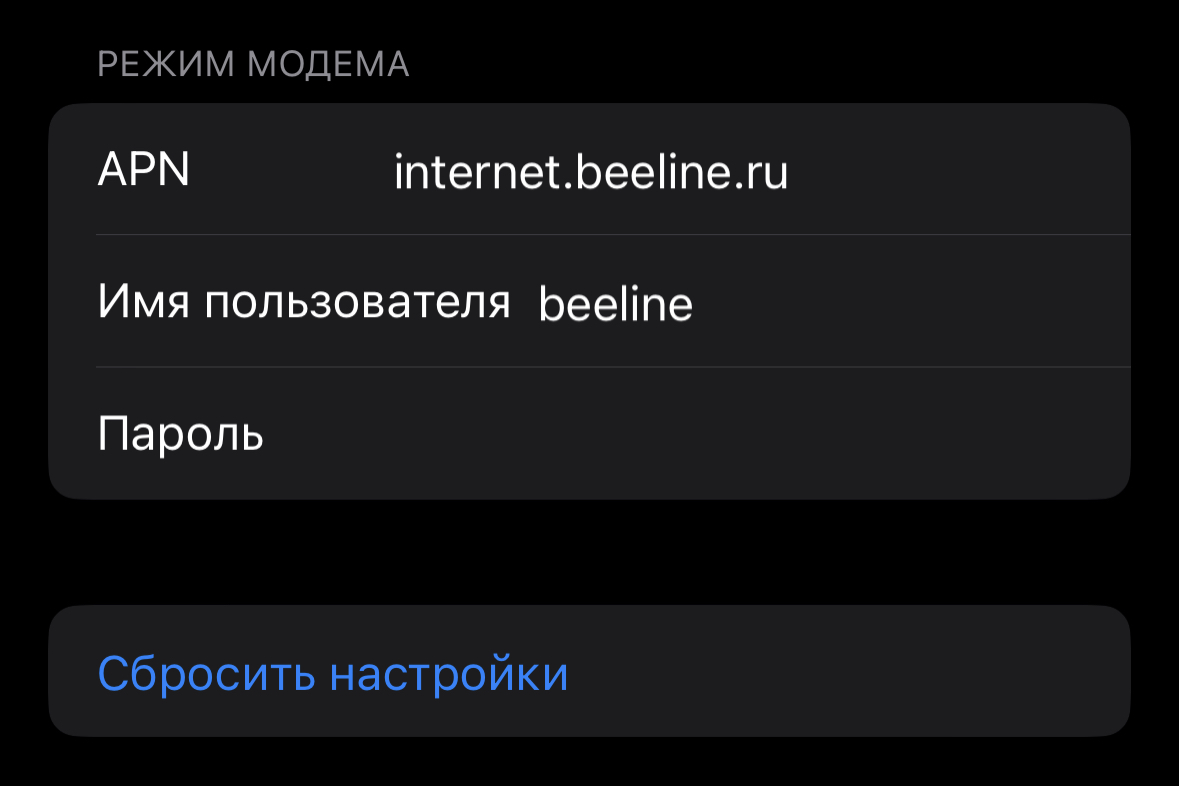 РЕЖИМ МОДЕМА

APN internet.beeline.ru

Имя пользователя beeline

Пароль

Сбросить настройки